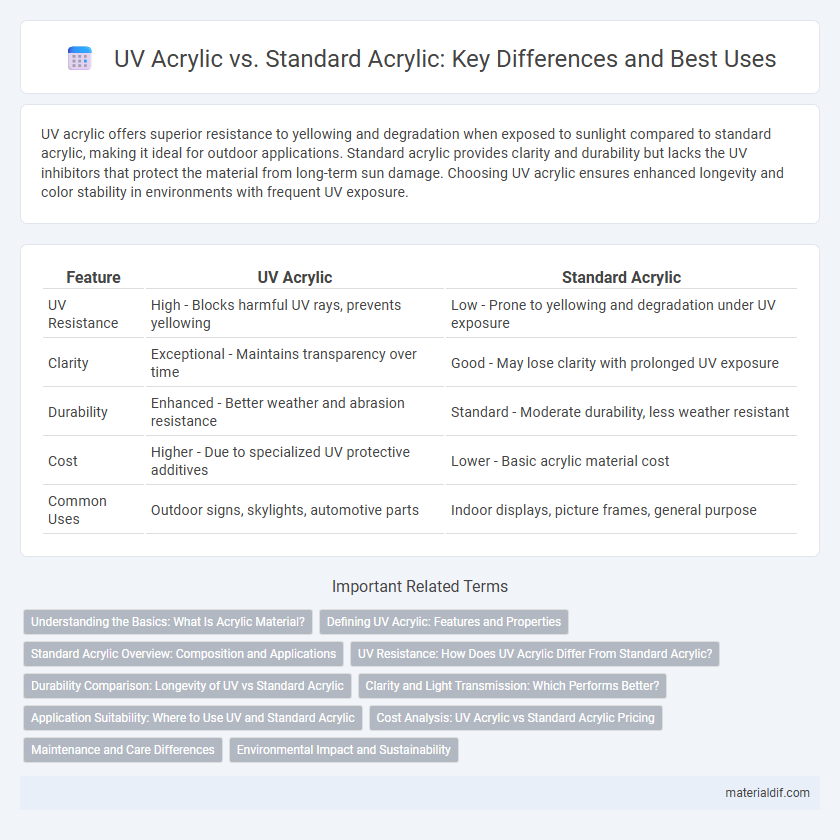 UV Acrylic vs. Standard Acrylic: Key Differences and Best Uses

UV acrylic offers superior resistance to yellowing and degradation when exposed to sunlight compared to standard acrylic, making it ideal for outdoor applications. Standard acrylic provides clarity and durability but lacks the UV inhibitors that protect the material from long-term sun damage. Choosing UV acrylic ensures enhanced longevity and color stability in environments with frequent UV exposure.

| Feature | UV Acrylic | Standard Acrylic |
|---|---|---|
| UV Resistance | High - Blocks harmful UV rays, prevents yellowing | Low - Prone to yellowing and degradation under UV exposure |
| Clarity | Exceptional - Maintains transparency over time | Good - May lose clarity with prolonged UV exposure |
| Durability | Enhanced - Better weather and abrasion resistance | Standard - Moderate durability, less weather resistant |
| Cost | Higher - Due to specialized UV protective additives | Lower - Basic acrylic material cost |
| Common Uses | Outdoor signs, skylights, automotive parts | Indoor displays, picture frames, general purpose |

Important Related Terms

Understanding the Basics: What Is Acrylic Material?
Defining UV Acrylic: Features and Properties
Standard Acrylic Overview: Composition and Applications
UV Resistance: How Does UV Acrylic Differ From Standard Acrylic?
Durability Comparison: Longevity of UV vs Standard Acrylic
Clarity and Light Transmission: Which Performs Better?
Application Suitability: Where to Use UV and Standard Acrylic
Cost Analysis: UV Acrylic vs Standard Acrylic Pricing
Maintenance and Care Differences
Environmental Impact and Sustainability

materialdif.com